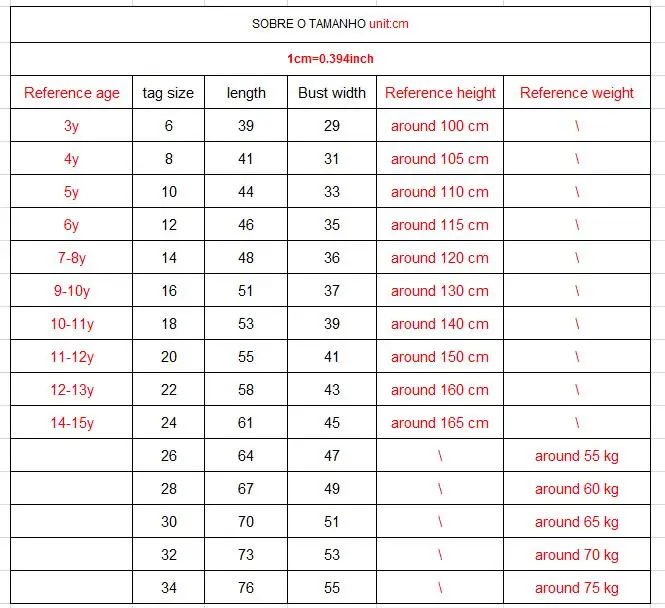 SOBRE O TAMANHO unit:cm

1cm=0.394inch

| Reference age | tag size | length | Bust width | Reference height | Reference weight |
|---|---|---|---|---|---|
| 3y | 6 | 39 | 29 | around 100 cm | \ |
| 4y | 8 | 41 | 31 | around 105 cm | \ |
| 5y | 10 | 44 | 33 | around 110 cm | \ |
| 6y | 12 | 46 | 35 | around 115 cm | \ |
| 7-8y | 14 | 48 | 36 | around 120 cm | \ |
| 9-10y | 16 | 51 | 37 | around 130 cm | \ |
| 10-11y | 18 | 53 | 39 | around 140 cm | \ |
| 11-12y | 20 | 55 | 41 | around 150 cm | \ |
| 12-13y | 22 | 58 | 43 | around 160 cm | \ |
| 14-15y | 24 | 61 | 45 | around 165 cm | \ |
| | 26 | 64 | 47 | \ | around 55 kg |
| | 28 | 67 | 49 | \ | around 60 kg |
| | 30 | 70 | 51 | \ | around 65 kg |
| | 32 | 73 | 53 | \ | around 70 kg |
| | 34 | 76 | 55 | \ | around 75 kg |